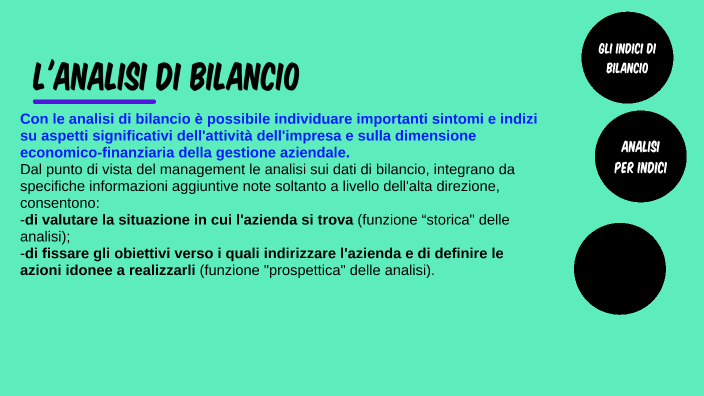 L'ANALISI DI BILANCIO

Con le analisi di bilancio è possibile individuare importanti sintomi e indizi su aspetti significativi dell'attività dell'impresa e sulla dimensione economico-finanziaria della gestione aziendale.
Dal punto di vista del management le analisi sui dati di bilancio, integrano da specifiche informazioni aggiuntive note soltanto a livello dell'alta direzione, consentono:
-di valutare la situazione in cui l'azienda si trova (funzione “storica" delle analisi);
-di fissare gli obiettivi verso i quali indirizzare l'azienda e di definire le azioni idonee a realizzarli (funzione "prospettica" delle analisi).

GLI INDICI DI BILANCIO

ANALISI PER INDICI